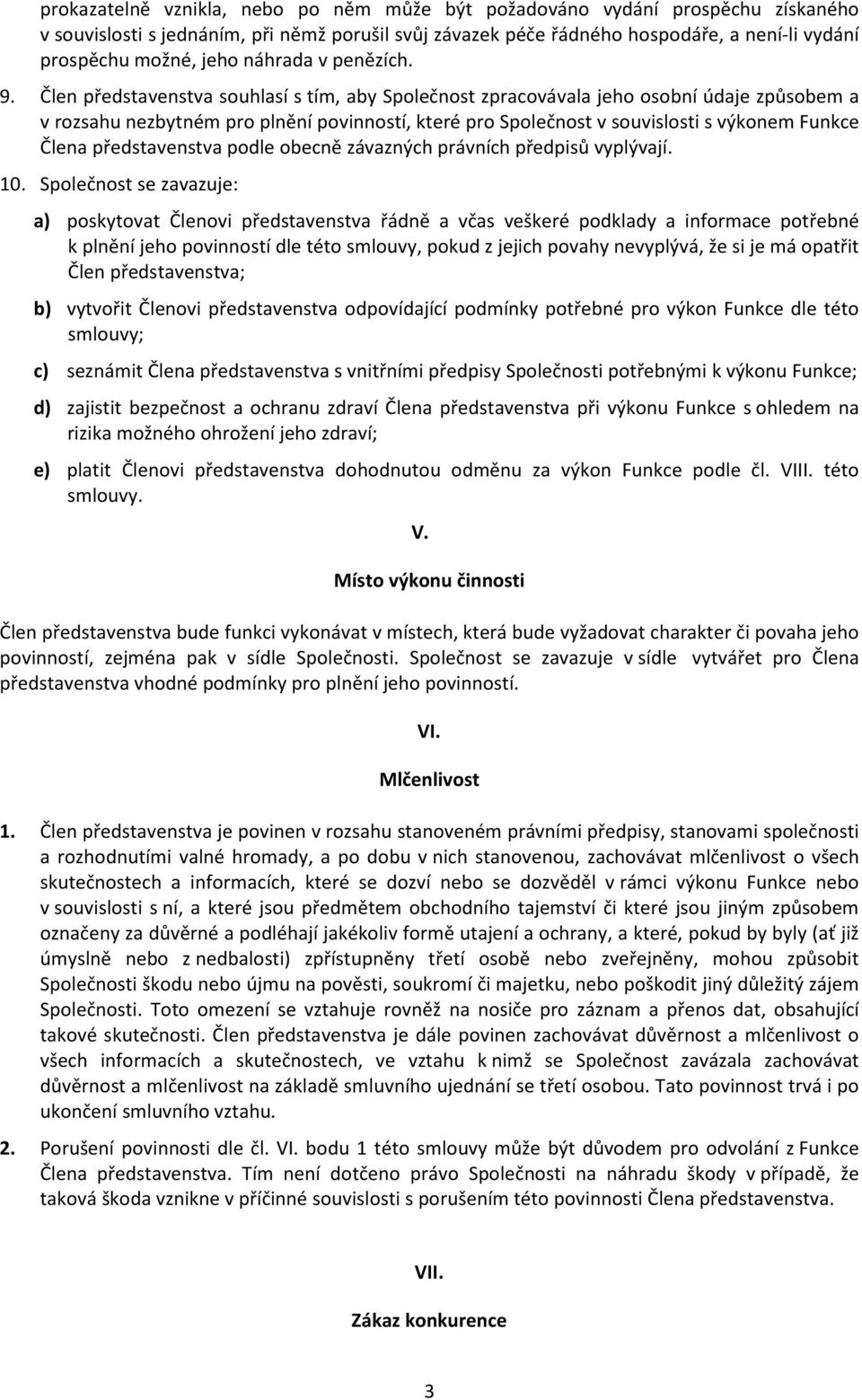 prokazatelně vznikla, nebo po něm může být požadováno vydání prospěchu získaného v souvislosti s jednáním, při němž porušil svůj závazek péče řádného hospodáře, a není-li vydání prospěchu možné, jeho náhrada v penězích.

9. Člen představenstva souhlasí s tím, aby Společnost zpracovávala jeho osobní údaje způsobem a v rozsahu nezbytném pro plnění povinností, které pro Společnost v souvislosti s výkonem Funkce Člena představenstva podle obecně závazných právních předpisů vyplývají.

10. Společnost se zavazuje:

a) poskytovat Členovi představenstva řádně a včas veškeré podklady a informace potřebné k plnění jeho povinností dle této smlouvy, pokud z jejich povahy nevyplývá, že si je má opatřit Člen představenstva;

b) vytvořit Členovi představenstva odpovídající podmínky potřebné pro výkon Funkce dle této smlouvy;

c) seznámit Člena představenstva s vnitřními předpisy Společnosti potřebnými k výkonu Funkce;

d) zajistit bezpečnost a ochranu zdraví Člena představenstva při výkonu Funkce s ohledem na rizika možného ohrožení jeho zdraví;

e) platit Členovi představenstva dohodnutou odměnu za výkon Funkce podle čl. VIII. této smlouvy.

V.

Místo výkonu činnosti

Člen představenstva bude funkci vykonávat v místech, která bude vyžadovat charakter či povaha jeho povinností, zejména pak v sídle Společnosti. Společnost se zavazuje v sídle vytvářet pro Člena představenstva vhodné podmínky pro plnění jeho povinností.

VI.

Mlčenlivost

1. Člen představenstva je povinen v rozsahu stanoveném právními předpisy, stanovami společnosti a rozhodnutími valné hromady, a po dobu v nich stanovenou, zachovávat mlčenlivost o všech skutečnostech a informacích, které se dozví nebo se dozvěděl v rámci výkonu Funkce nebo v souvislosti s ní, a které jsou předmětem obchodního tajemství či které jsou jiným způsobem označeny za důvěrné a podléhají jakékoliv formě utajení a ochrany, a které, pokud by byly (ať již úmyslně nebo z nedbalosti) zpřístupněny třetí osobě nebo zveřejněny, mohou způsobit Společnosti škodu nebo újmu na pověsti, soukromí či majetku, nebo poškodit jiný důležitý zájem Společnosti. Toto omezení se vztahuje rovněž na nosiče pro záznam a přenos dat, obsahující takové skutečnosti. Člen představenstva je dále povinen zachovávat důvěrnost a mlčenlivost o všech informacích a skutečnostech, ve vztahu k nimž se Společnost zavázala zachovávat důvěrnost a mlčenlivost na základě smluvního ujednání se třetí osobou. Tato povinnost trvá i po ukončení smluvního vztahu.

2. Porušení povinnosti dle čl. VI. bodu 1 této smlouvy může být důvodem pro odvolání z Funkce Člena představenstva. Tím není dotčeno právo Společnosti na náhradu škody v případě, že taková škoda vznikne v příčinné souvislosti s porušením této povinnosti Člena představenstva.

VII.

Zákaz konkurence

3